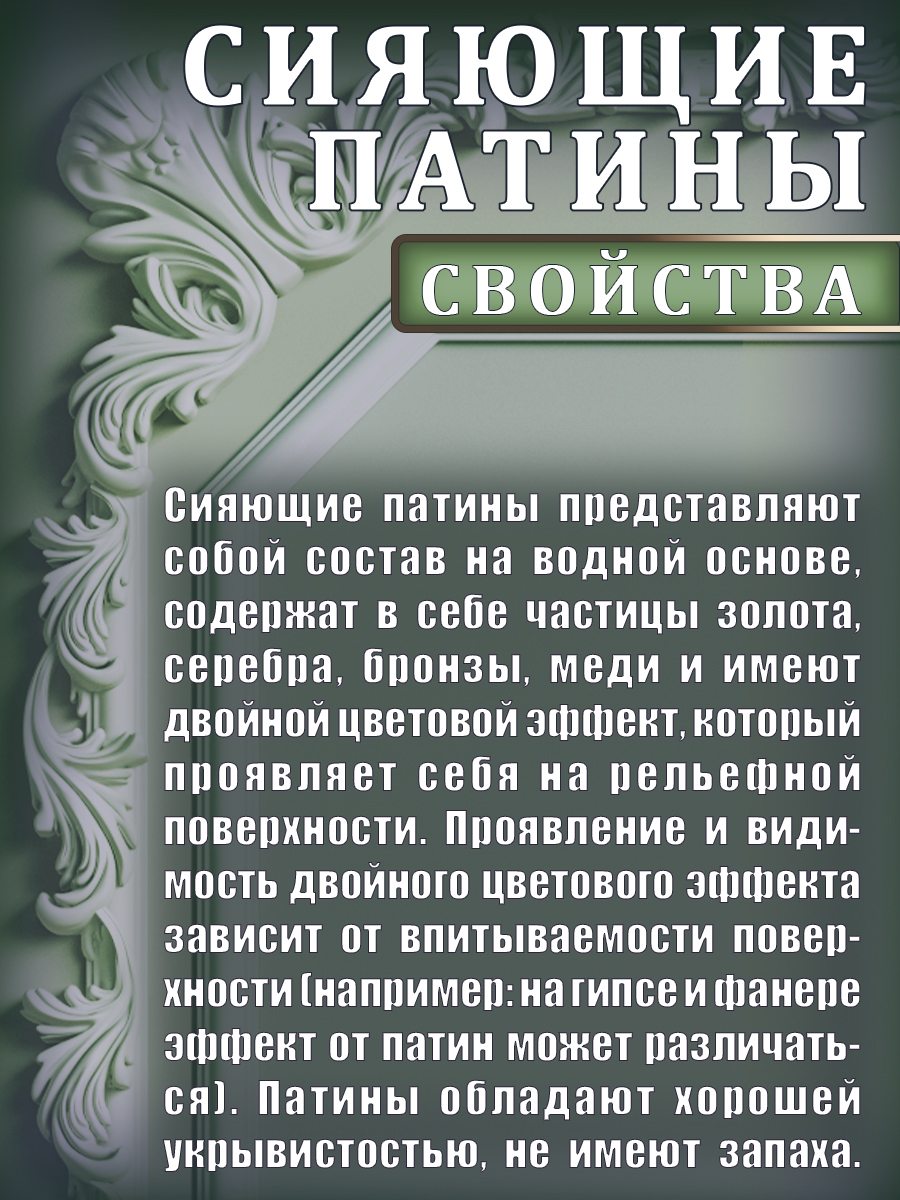 СИЯЮЩИЕ ПАТИНЫ

СВОЙСТВА

Сияющие патины представляют собой состав на водной основе, содержат в себе частицы золота, серебра, бронзы, меди и имеют двойной цветовой эффект, который проявляет себя на рельефной поверхности. Проявление и видимость двойного цветового эффекта зависит от впитываемости поверхности (например: на гипсе и фанере эффект от патин может различаться). Патины обладают хорошей укрывистостью, не имеют запаха.